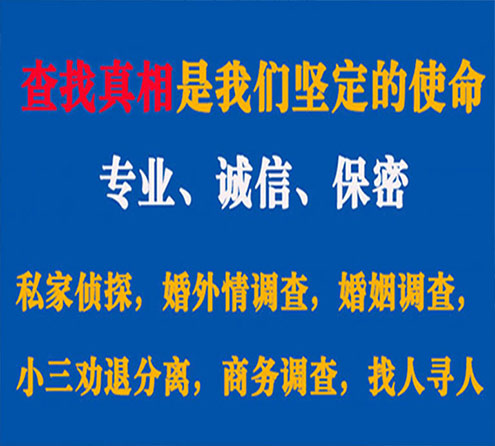 查找真相是我们坚定的使命

专业、诚信、保密

私家侦探，婚外情调查，婚姻调查，

小三劝退分离，商务调查，找人寻人